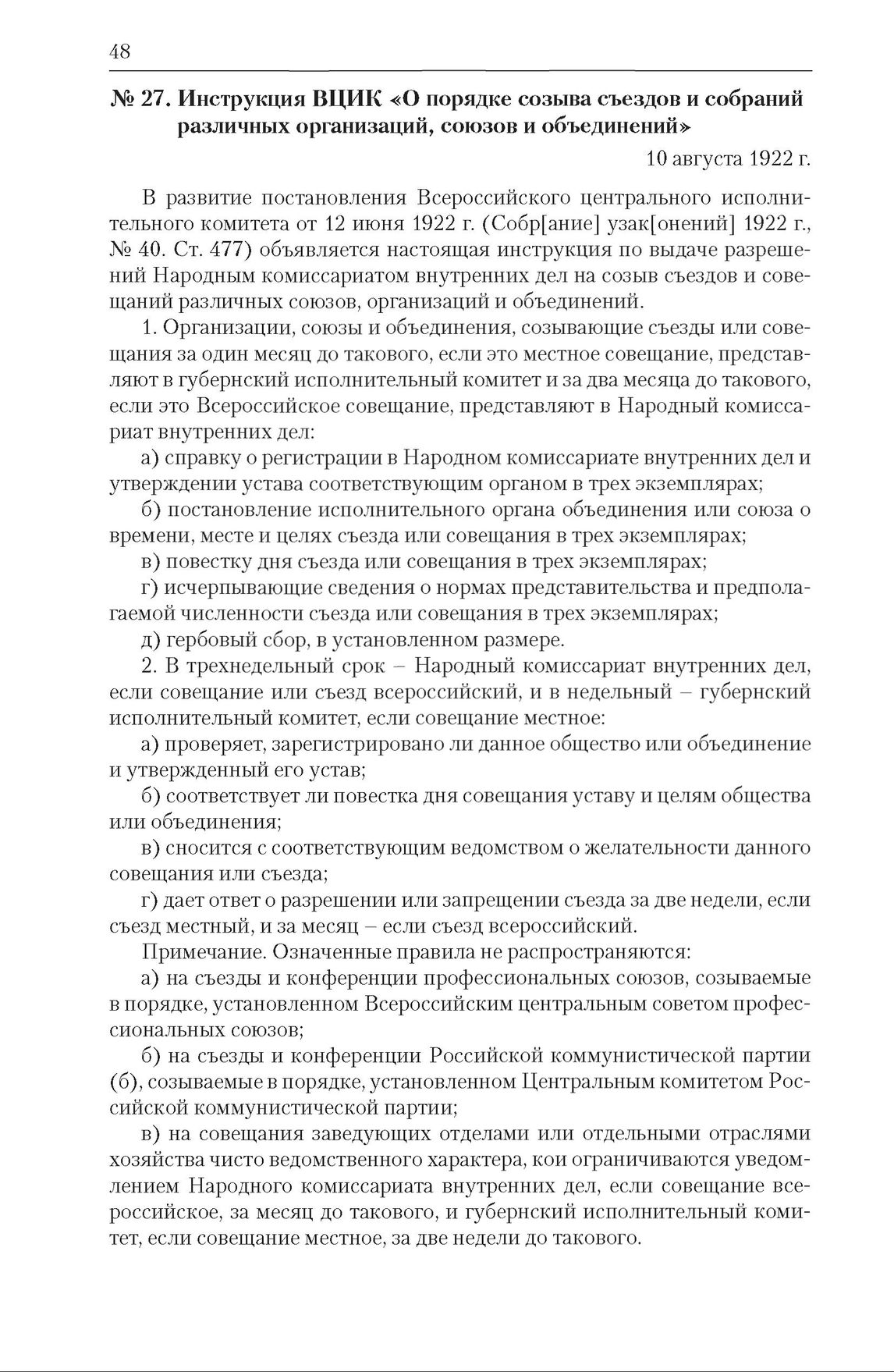 48

№ 27. Инструкция ВЦИК «О порядке созыва съездов и собраний различных организаций, союзов и объединений»

10 августа 1922 г.

В развитие постановления Всероссийского центрального исполнительного комитета от 12 июня 1922 г. (Собр[ание] узак[онений] 1922 г., № 40. Ст. 477) объявляется настоящая инструкция по выдаче разрешений Народным комиссариатом внутренних дел на созыв съездов и совещаний различных союзов, организаций и объединений.

1. Организации, союзы и объединения, созывающие съезды или совещания за один месяц до такового, если это местное совещание, представляют в губернский исполнительный комитет и за два месяца до такового, если это Всероссийское совещание, представляют в Народный комиссариат внутренних дел:

а) справку о регистрации в Народном комиссариате внутренних дел и утверждении устава соответствующим органом в трех экземплярах;

б) постановление исполнительного органа объединения или союза о времени, месте и целях съезда или совещания в трех экземплярах;

в) повестку дня съезда или совещания в трех экземплярах;

г) исчерпывающие сведения о нормах представительства и предполагаемой численности съезда или совещания в трех экземплярах;

д) гербовый сбор, в установленном размере.

2. В трехнедельный срок – Народный комиссариат внутренних дел, если совещание или съезд всероссийский, и в недельный – губернский исполнительный комитет, если совещание местное:

а) проверяет, зарегистрировано ли данное общество или объединение и утвержденный его устав;

б) соответствует ли повестка дня совещания уставу и целям общества или объединения;

в) сносится с соответствующим ведомством о желательности данного совещания или съезда;

г) дает ответ о разрешении или запрещении съезда за две недели, если съезд местный, и за месяц – если съезд всероссийский.

Примечание. Означенные правила не распространяются:

а) на съезды и конференции профессиональных союзов, созываемые в порядке, установленном Всероссийским центральным советом профессиональных союзов;

б) на съезды и конференции Российской коммунистической партии (б), созываемые в порядке, установленном Центральным комитетом Российской коммунистической партии;

в) на совещания заведующих отделами или отдельными отраслями хозяйства чисто ведомственного характера, кои ограничиваются уведомлением Народного комиссариата внутренних дел, если совещание всероссийское, за месяц до такового, и губернский исполнительный комитет, если совещание местное, за две недели до такового.